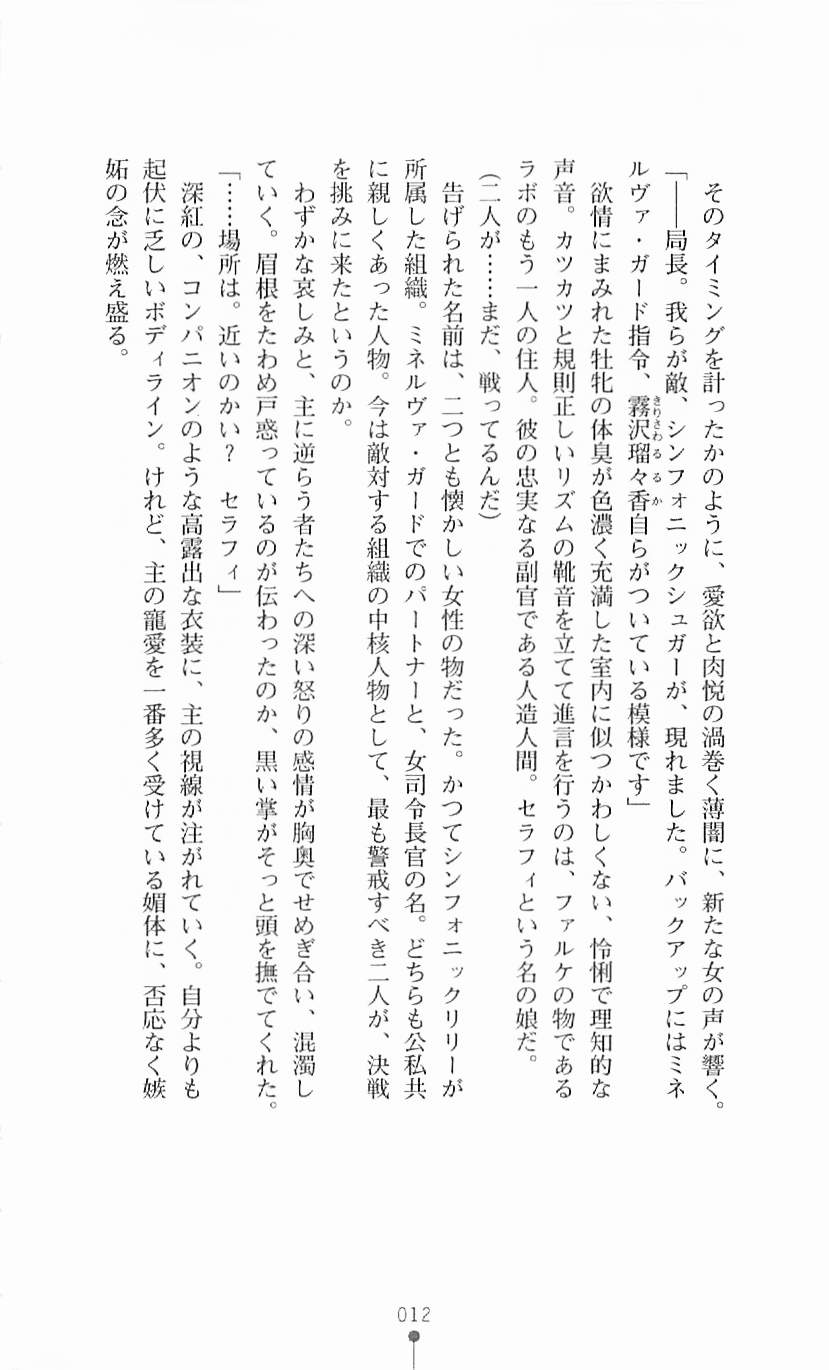 そのタイミングを計ったかのように、愛欲と肉悦の渦巻く薄闇に、新たな女の声が響く。
「――局長。我らが敵、シンフォニックシュガーが、現れました。バックアップにはミネルヴァ・ガード指令、霧沢瑠々香自らがついている模様です」
欲情にまみれた牡牝の体臭が色濃く充満した室内に似つかわしくない、怜悧で理知的な声音。カツカツと規則正しいリズムの靴音を立てて進言を行うのは、ファルケの物であるラボのもう一人の住人。彼の忠実なる副官である人造人間。セラフィという名の娘だ。
（二人が……まだ、戦ってるんだ）
告げられた名前は、二つとも懐かしい女性の物だった。かつてシンフォニックリリーが所属した組織。ミネルヴァ・ガードでのパートナーと、女司令長官の名。どちらも公私共に親しくあった人物。今は敵対する組織の中核人物として、最も警戒すべき二人が、決戦を挑みに来たというのか。
わずかな哀しみと、主に逆らう者たちへの深い怒りの感情が胸奥でせめぎ合い、混濁していく。眉根をたわめ戸惑っているのが伝わったのか、黒い掌がそっと頭を撫でてくれた。
「……場所は。近いのかい？　セラフィ」
深紅の、コンパニオンのような高露出な衣装に、主の視線が注がれていく。自分よりも起伏に乏しいボディライン。けれど、主の寵愛を一番多く受けている媚体に、否応なく嫉妬の念が燃え盛る。

012